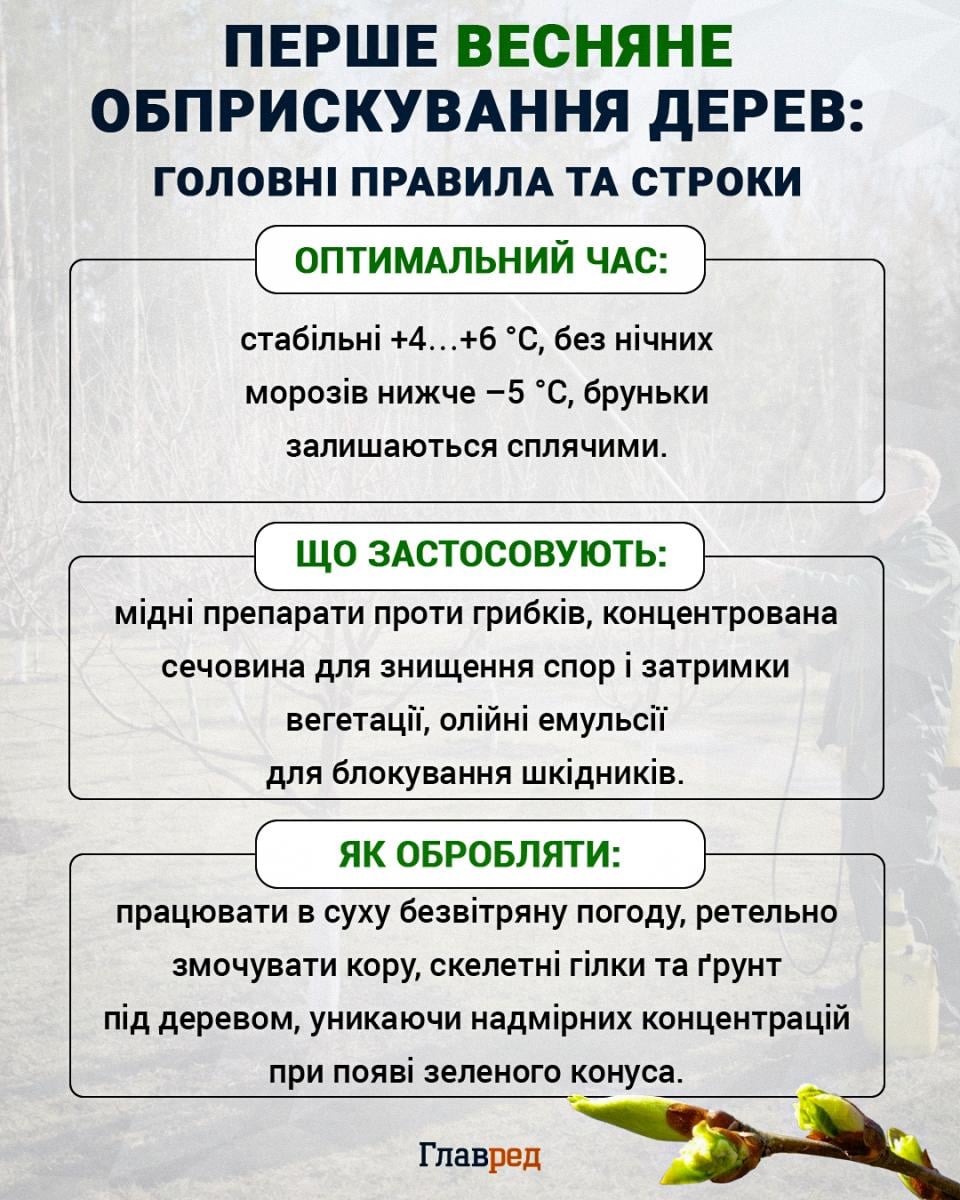 ПЕРШЕ ВЕСНЯНЕ ОБПРИСКУВАННЯ ДЕРЕВ:

ГОЛОВНІ ПРАВИЛА ТА СТРОКИ

ОПТИМАЛЬНИЙ ЧАС:

стабільні +4…+6 °C, без нічних морозів нижче –5 °C, бруньки залишаються сплячими.

ЩО ЗАСТОСОВУЮТЬ:

мідні препарати проти грибків, концентрована сечовина для знищення спор і затримки вегетації, олійні емульсії для блокування шкідників.

ЯК ОБРОБЛЯТИ:

працювати в суху безвітряну погоду, ретельно змочувати кору, скелетні гілки та ґрунт під деревом, уникаючи надмірних концентрацій при появі зеленого конуса.

Главред